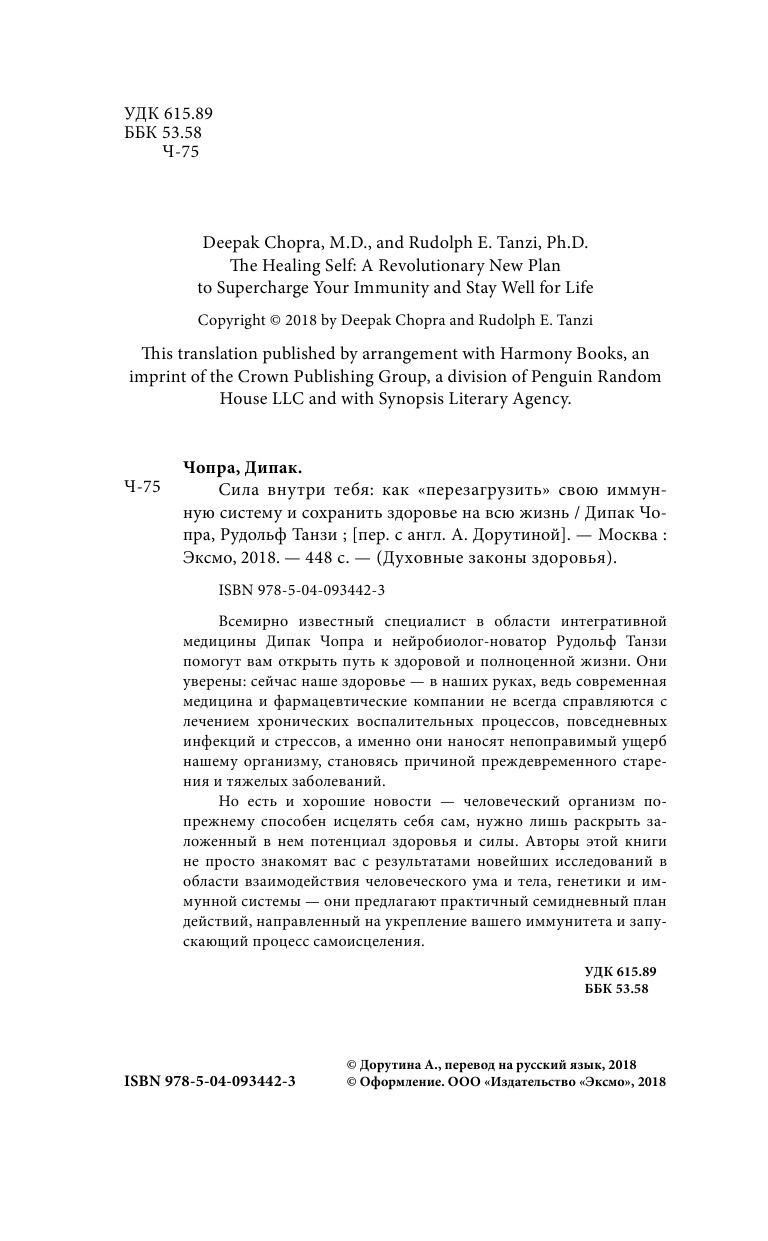 УДК 615.89
ББК 53.58
Ч-75

Deepak Chopra, M.D., and Rudolph E. Tanzi, Ph.D.
The Healing Self: A Revolutionary New Plan to Supercharge Your Immunity and Stay Well for Life

Copyright © 2018 by Deepak Chopra and Rudolph E. Tanzi

This translation published by arrangement with Harmony Books, an imprint of the Crown Publishing Group, a division of Penguin Random House LLC and with Synopsis Literary Agency.

Чопра, Дипак.

Ч-75 Сила внутри тебя: как «перезагрузить» свою иммунную систему и сохранить здоровье на всю жизнь / Дипак Чопра, Рудольф Танзи ; [пер. с англ. А. Дорутиной]. — Москва : Эксмо, 2018. — 448 с. — (Духовные законы здоровья).

ISBN 978-5-04-093442-3

Всемирно известный специалист в области интегративной медицины Дипак Чопра и нейробиолог-новатор Рудольф Танзи помогут вам открыть путь к здоровой и полноценной жизни. Они уверены: сейчас наше здоровье — в наших руках, ведь современная медицина и фармацевтические компании не всегда справляются с лечением хронических воспалительных процессов, повседневных инфекций и стрессов, а именно они наносят непоправимый ущерб нашему организму, становясь причиной преждевременного старения и тяжелых заболеваний.

Но есть и хорошие новости — человеческий организм по-прежнему способен исцелять себя сам, нужно лишь раскрыть заложенный в нем потенциал здоровья и силы. Авторы этой книги не просто знакомят вас с результатами новейших исследований в области взаимодействия человеческого ума и тела, генетики и иммунной системы — они предлагают практичный семидневный план действий, направленный на укрепление вашего иммунитета и запускающий процесс самоисцеления.

УДК 615.89
ББК 53.58

ISBN 978-5-04-093442-3

© Дорутина А., перевод на русский язык, 2018
© Оформление. ООО «Издательство «Эксмо», 2018